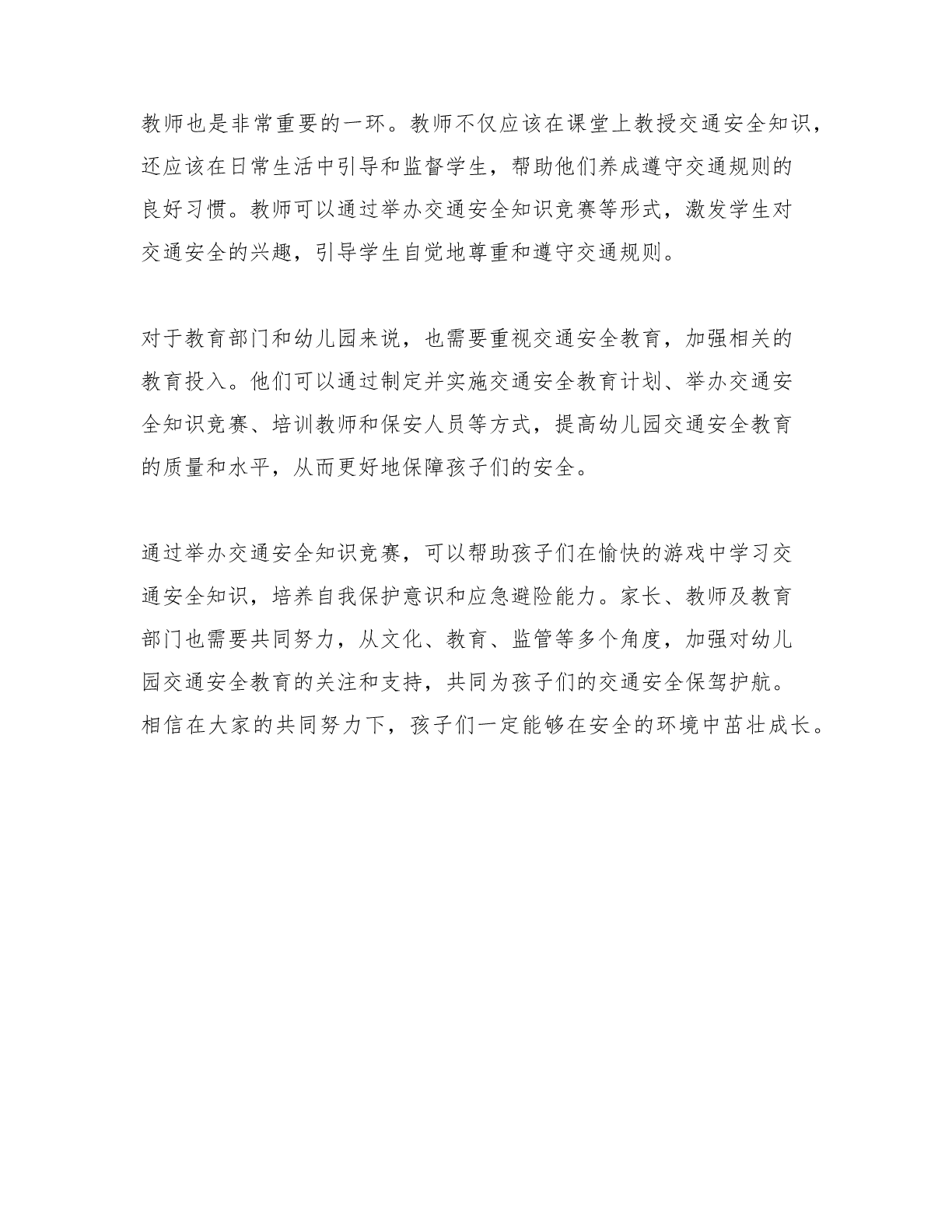 教师也是非常重要的一环。教师不仅应该在课堂上教授交通安全知识，还应该在日常生活中引导和监督学生，帮助他们养成遵守交通规则的良好习惯。教师可以通过举办交通安全知识竞赛等形式，激发学生对交通安全的兴趣，引导学生自觉地尊重和遵守交通规则。

对于教育部门和幼儿园来说，也需要重视交通安全教育，加强相关的教育投入。他们可以通过制定并实施交通安全教育计划、举办交通安全知识竞赛、培训教师和保安人员等方式，提高幼儿园交通安全教育的质量和水平，从而更好地保障孩子们的安全。

通过举办交通安全知识竞赛，可以帮助孩子们在愉快的游戏中学习交通安全知识，培养自我保护意识和应急避险能力。家长、教师及教育部门也需要共同努力，从文化、教育、监管等多个角度，加强对幼儿园交通安全教育的关注和支持，共同为孩子们的交通安全保驾护航。相信在大家的共同努力下，孩子们一定能够在安全的环境中茁壮成长。